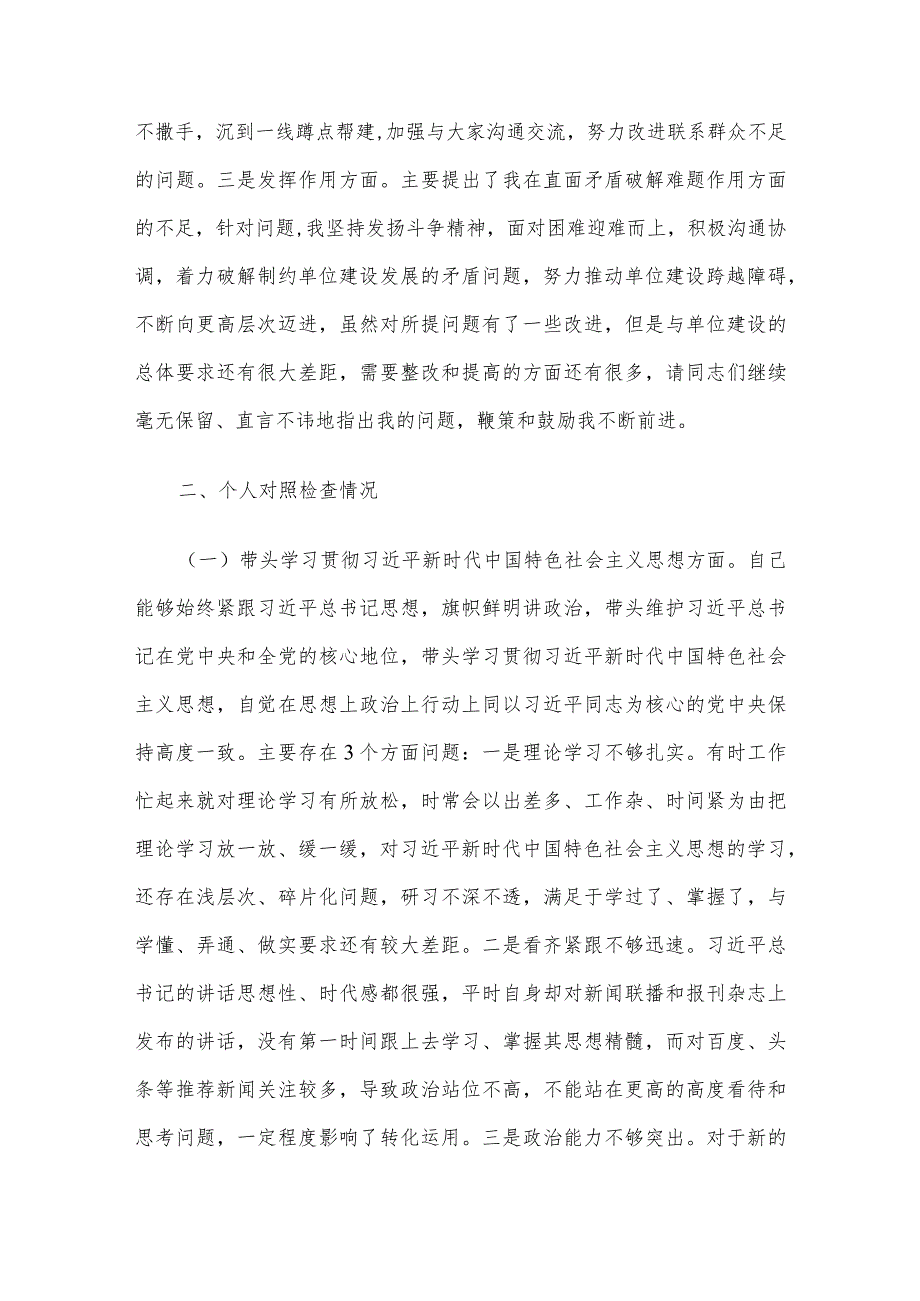 不撒手，沉到一线蹲点帮建,加强与大家沟通交流，努力改进联系群众不足的问题。三是发挥作用方面。主要提出了我在直面矛盾破解难题作用方面的不足，针对问题,我坚持发扬斗争精神，面对困难迎难而上，积极沟通协调，着力破解制约单位建设发展的矛盾问题，努力推动单位建设跨越障碍，不断向更高层次迈进，虽然对所提问题有了一些改进，但是与单位建设的总体要求还有很大差距，需要整改和提高的方面还有很多，请同志们继续毫无保留、直言不讳地指出我的问题，鞭策和鼓励我不断前进。

二、个人对照检查情况

（一）带头学习贯彻习近平新时代中国特色社会主义思想方面。自己能够始终紧跟习近平总书记思想，旗帜鲜明讲政治，带头维护习近平总书记在党中央和全党的核心地位，带头学习贯彻习近平新时代中国特色社会主义思想，自觉在思想上政治上行动上同以习近平同志为核心的党中央保持高度一致。主要存在3个方面问题：一是理论学习不够扎实。有时工作忙起来就对理论学习有所放松，时常会以出差多、工作杂、时间紧为由把理论学习放一放、缓一缓，对习近平新时代中国特色社会主义思想的学习，还存在浅层次、碎片化问题，研习不深不透，满足于学过了、掌握了，与学懂、弄通、做实要求还有较大差距。二是看齐紧跟不够迅速。习近平总书记的讲话思想性、时代感都很强，平时自身却对新闻联播和报刊杂志上发布的讲话，没有第一时间跟上去学习、掌握其思想精髓，而对百度、头条等推荐新闻关注较多，导致政治站位不高，不能站在更高的高度看待和思考问题，一定程度影响了转化运用。三是政治能力不够突出。对于新的